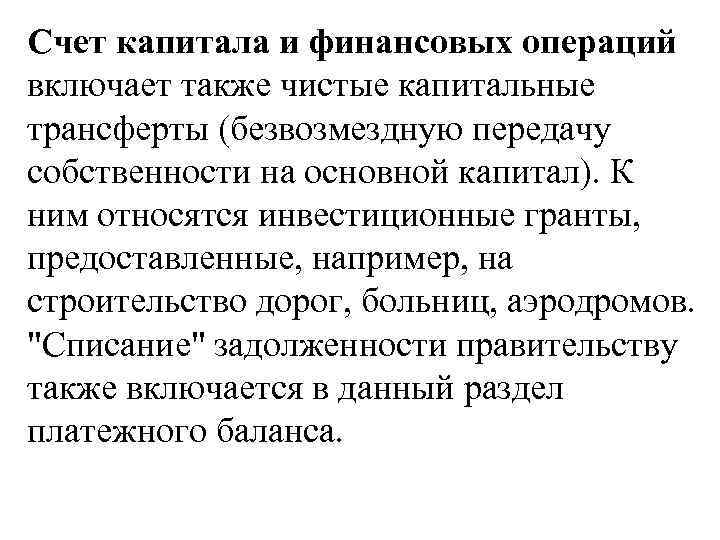 Счет капитала и финансовых операций включает также чистые капитальные трансферты (безвозмездную передачу собственности на основной капитал). К ним относятся инвестиционные гранты, предоставленные, например, на строительство дорог, больниц, аэродромов. "Списание" задолженности правительству также включается в данный раздел платежного баланса.